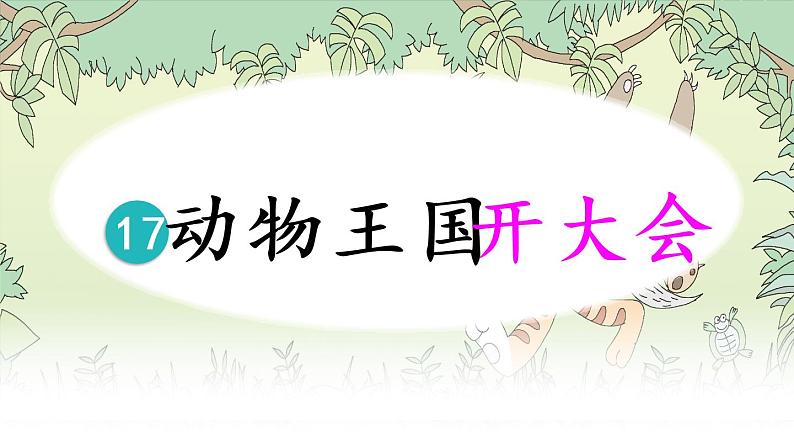 17 动物王国开大会